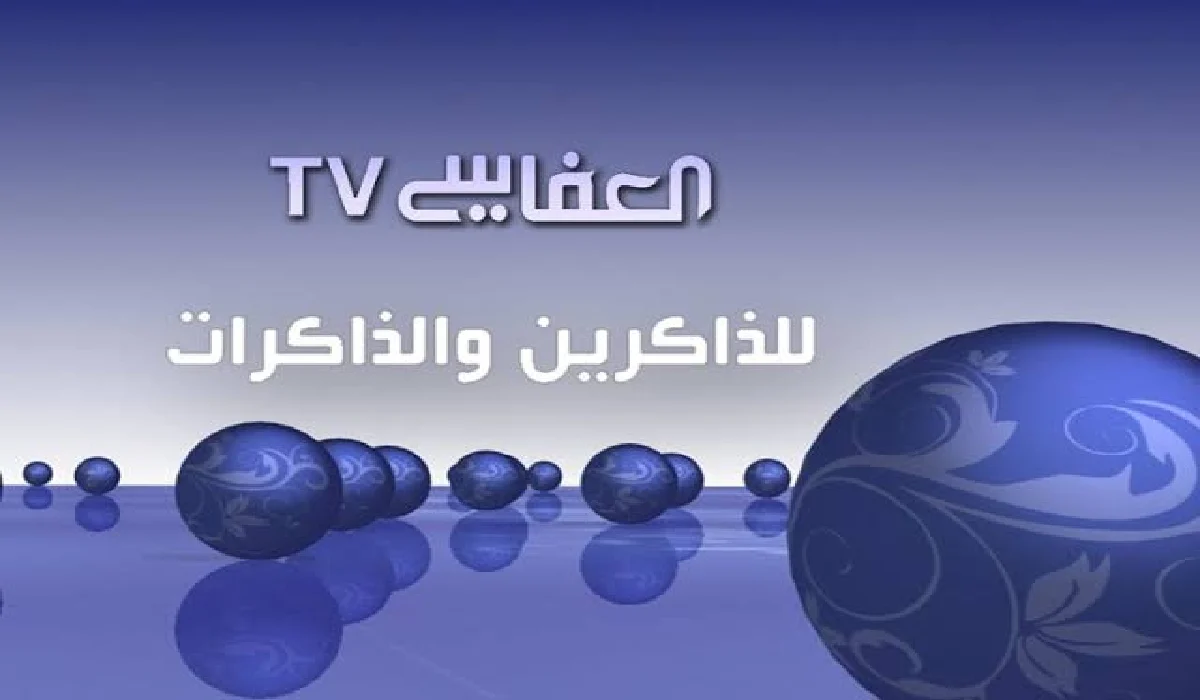 العفاسي TV

للذاكرين والذاكرات